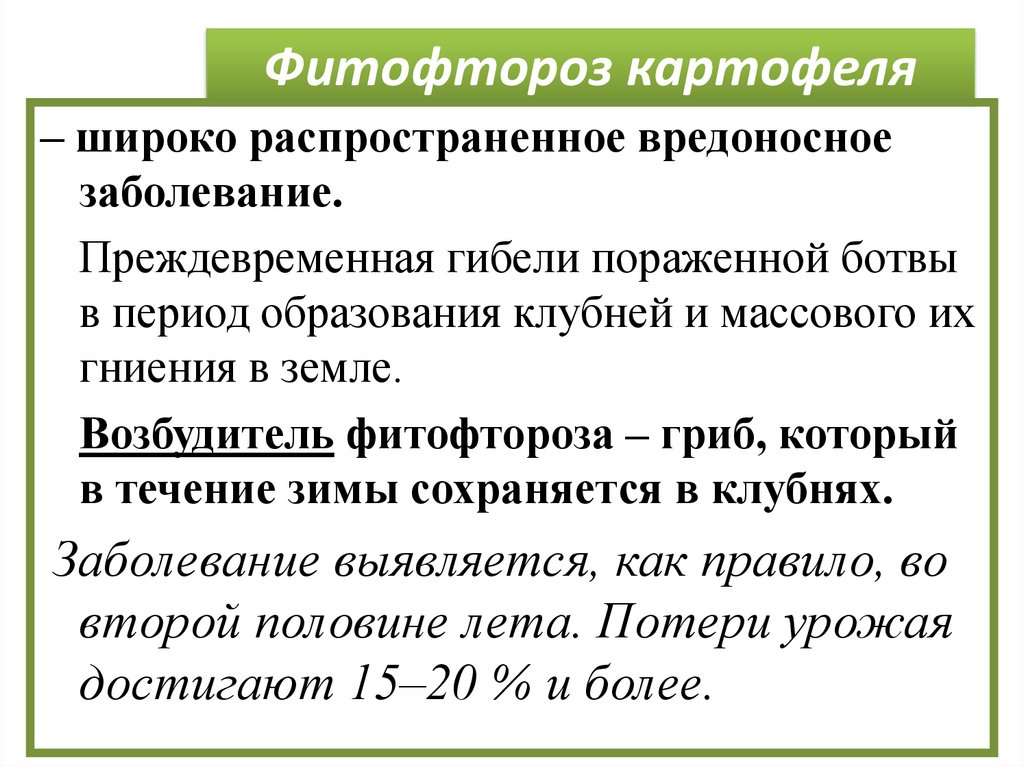 Фитофтороз картофеля

– широко распространенное вредоносное заболевание.

Преждевременная гибели пораженной ботвы в период образования клубней и массового их гниения в земле.

Возбудитель фитофтороза – гриб, который в течение зимы сохраняется в клубнях.

Заболевание выявляется, как правило, во второй половине лета. Потери урожая достигают 15–20 % и более.